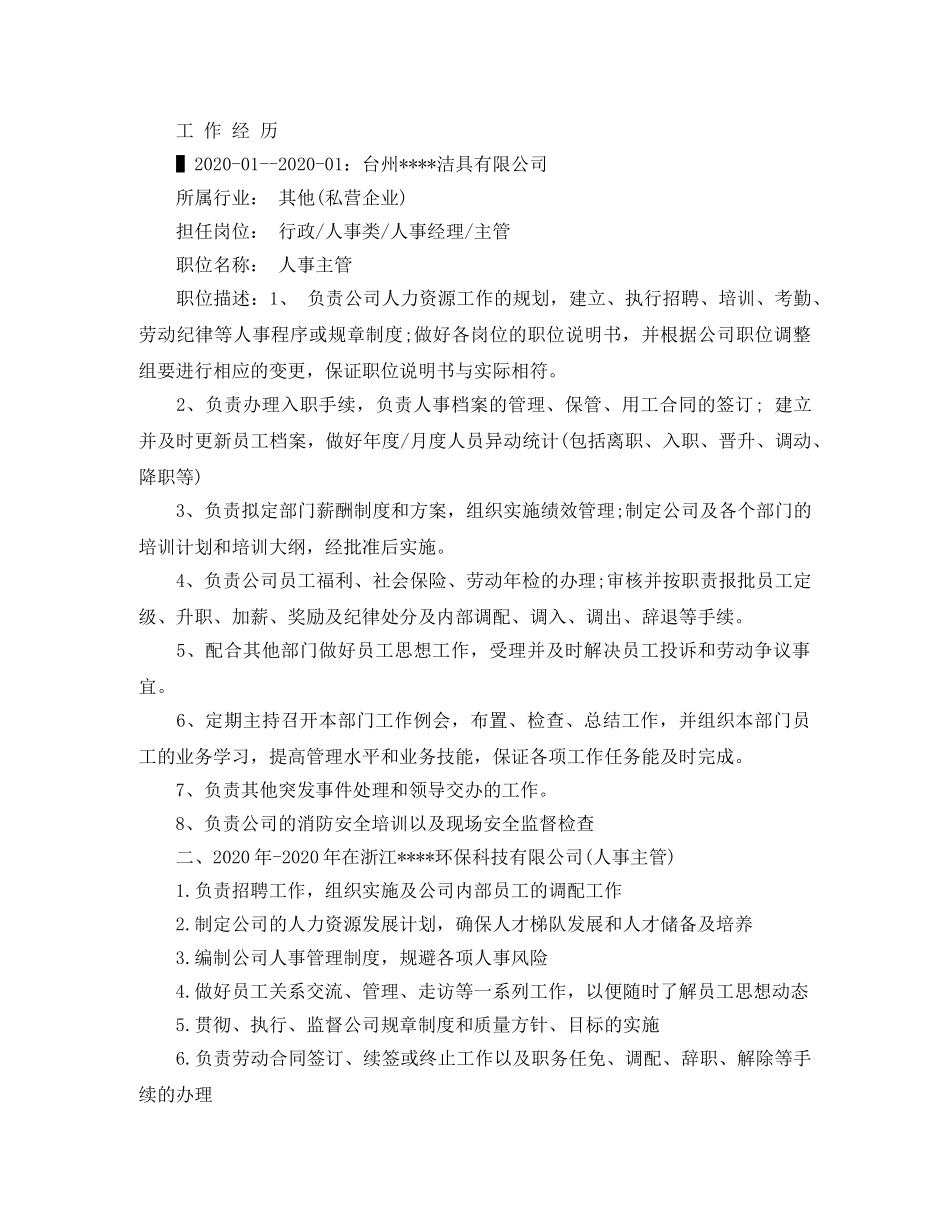 工 作 经 历

▌2020-01--2020-01：台州****洁具有限公司

所属行业： 其他(私营企业)

担任岗位： 行政/人事类/人事经理/主管

职位名称： 人事主管

职位描述：1、 负责公司人力资源工作的规划，建立、执行招聘、培训、考勤、劳动纪律等人事程序或规章制度;做好各岗位的职位说明书，并根据公司职位调整组要进行相应的变更，保证职位说明书与实际相符。

2、负责办理入职手续，负责人事档案的管理、保管、用工合同的签订; 建立并及时更新员工档案，做好年度/月度人员异动统计(包括离职、入职、晋升、调动、降职等)

3、负责拟定部门薪酬制度和方案，组织实施绩效管理;制定公司及各个部门的培训计划和培训大纲，经批准后实施。

4、负责公司员工福利、社会保险、劳动年检的办理;审核并按职责报批员工定级、升职、加薪、奖励及纪律处分及内部调配、调入、调出、辞退等手续。

5、配合其他部门做好员工思想工作，受理并及时解决员工投诉和劳动争议事宜。

6、定期主持召开本部门工作例会，布置、检查、总结工作，并组织本部门员工的业务学习，提高管理水平和业务技能，保证各项工作任务能及时完成。

7、负责其他突发事件处理和领导交办的工作。

8、负责公司的消防安全培训以及现场安全监督检查

二、2020年-2020年在浙江****环保科技有限公司(人事主管)

1.负责招聘工作，组织实施及公司内部员工的调配工作

2.制定公司的人力资源发展计划，确保人才梯队发展和人才储备及培养

3.编制公司人事管理制度，规避各项人事风险

4.做好员工关系交流、管理、走访等一系列工作，以便随时了解员工思想动态

5.贯彻、执行、监督公司规章制度和质量方针、目标的实施

6.负责劳动合同签订、续签或终止工作以及职务任免、调配、辞职、解除等手续的办理